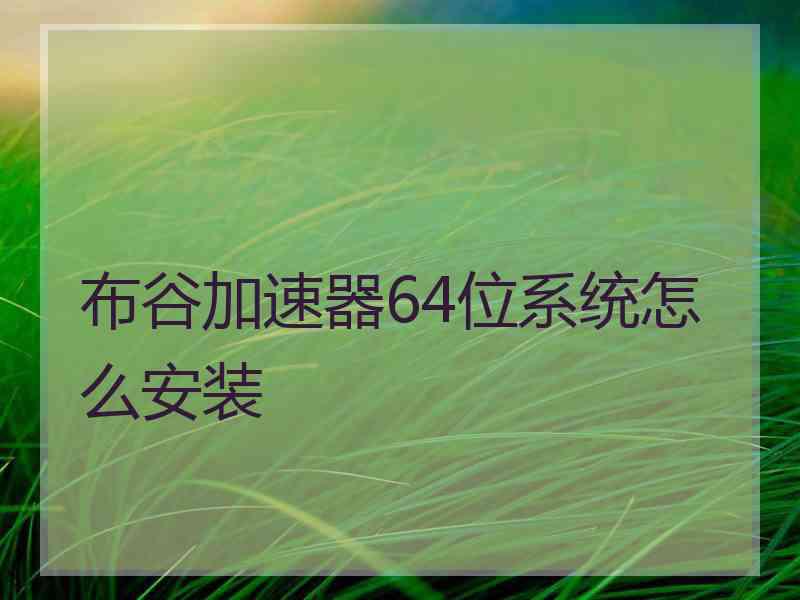 布谷加速器64位系统怎么安装